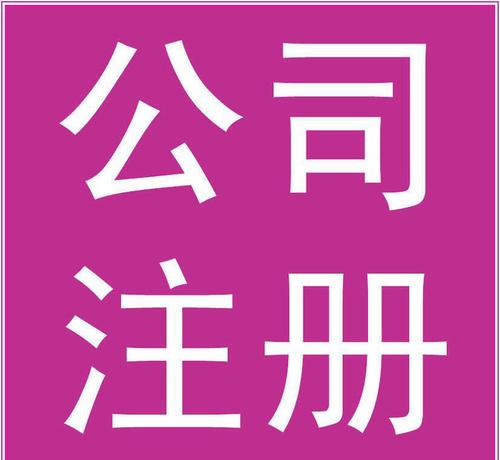 公司
注册